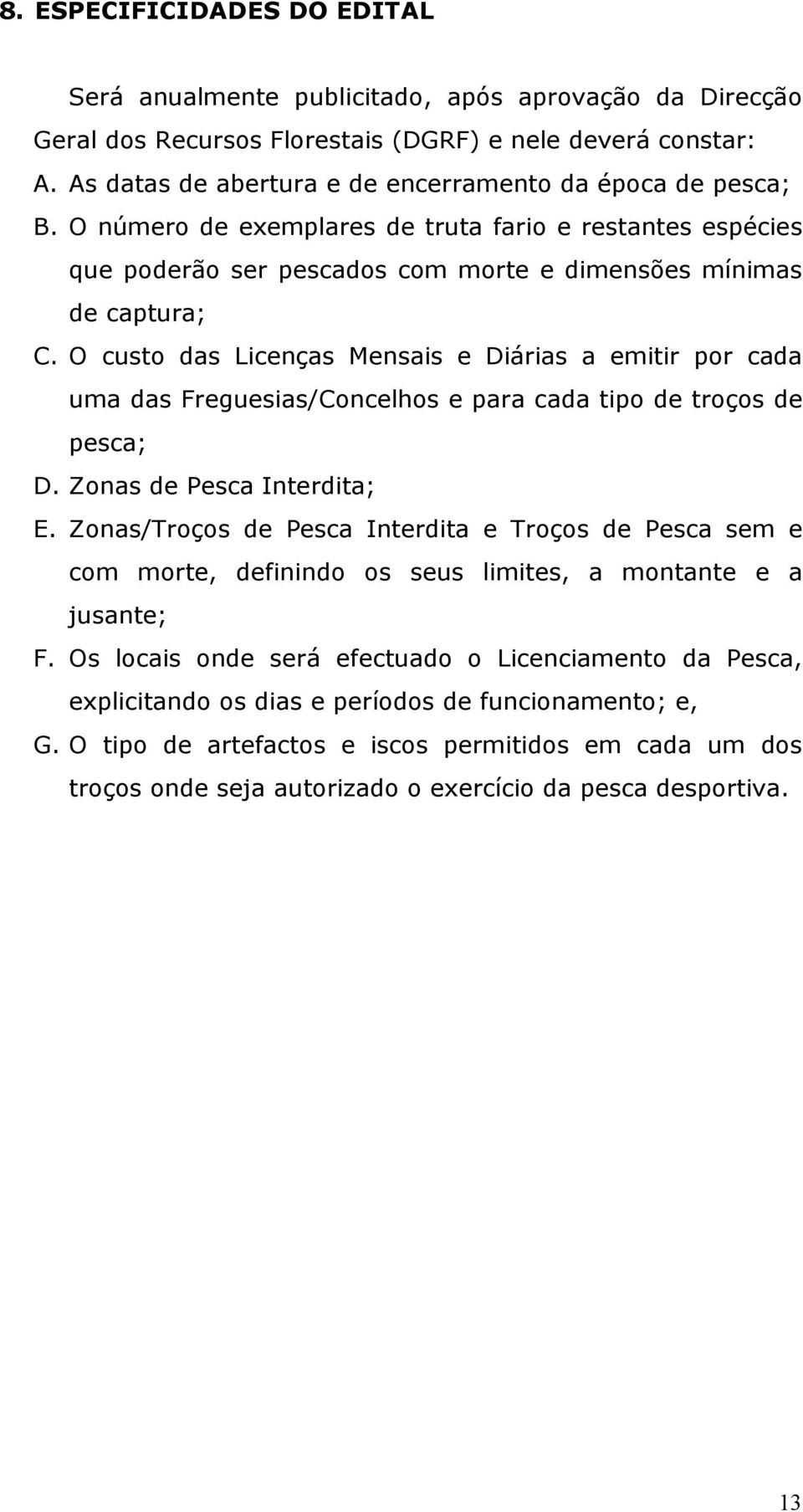 8. ESPECIFICIDADES DO EDITAL

Será anualmente publicitado, após aprovação da Direcção Geral dos Recursos Florestais (DGRF) e nele deverá constar:

A. As datas de abertura e de encerramento da época de pesca;

B. O número de exemplares de truta fario e restantes espécies que poderão ser pescados com morte e dimensões mínimas de captura;

C. O custo das Licenças Mensais e Diárias a emitir por cada uma das Freguesias/Concelhos e para cada tipo de troços de pesca;

D. Zonas de Pesca Interdita;

E. Zonas/Troços de Pesca Interdita e Troços de Pesca sem e com morte, definindo os seus limites, a montante e a jusante;

F. Os locais onde será efectuado o Licenciamento da Pesca, explicitando os dias e períodos de funcionamento; e,

G. O tipo de artefactos e iscos permitidos em cada um dos troços onde seja autorizado o exercício da pesca desportiva.

13